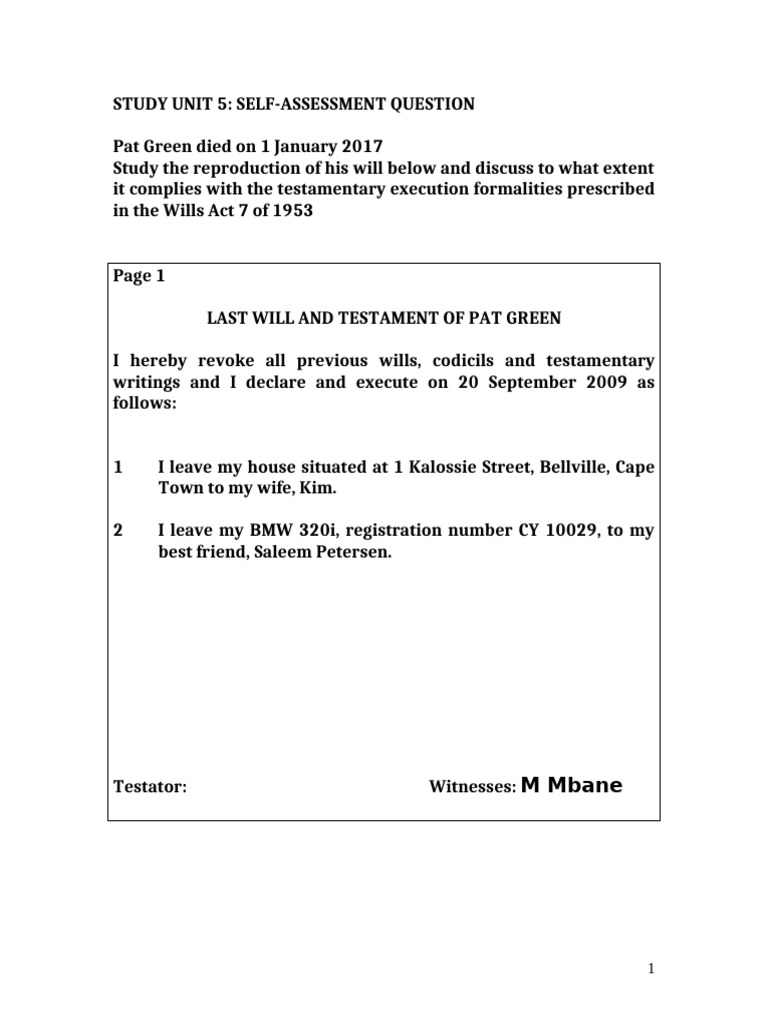 STUDY UNIT 5: SELF-ASSESSMENT QUESTION

Pat Green died on 1 January 2017
Study the reproduction of his will below and discuss to what extent it complies with the testamentary execution formalities prescribed in the Wills Act 7 of 1953

Page 1

LAST WILL AND TESTAMENT OF PAT GREEN

I hereby revoke all previous wills, codicils and testamentary writings and I declare and execute on 20 September 2009 as follows:

1 I leave my house situated at 1 Kalossie Street, Bellville, Cape Town to my wife, Kim.

2 I leave my BMW 320i, registration number CY 10029, to my best friend, Saleem Petersen.

Testator: Witnesses: M Mbane

1